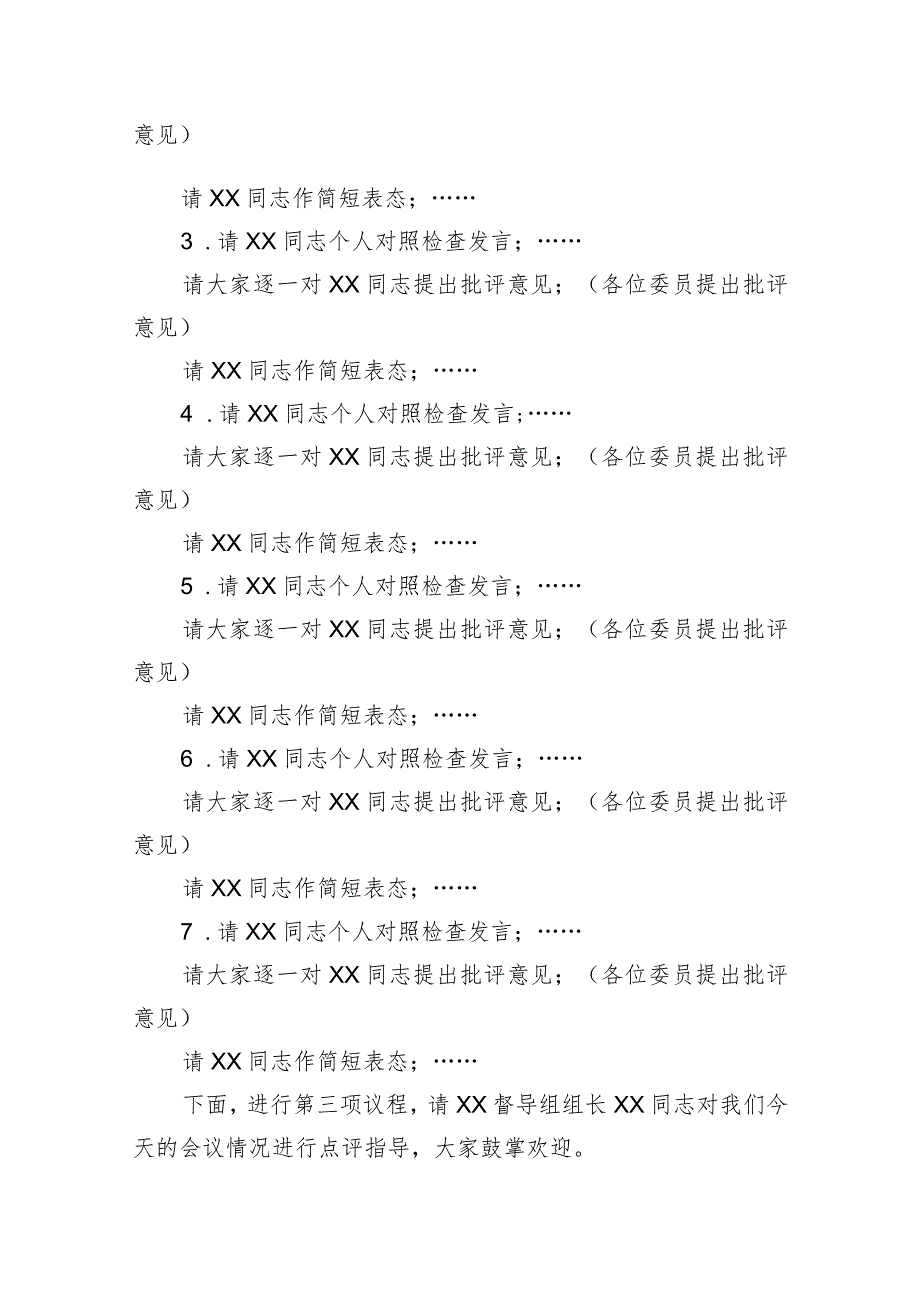 意见）

请XX同志作简短表态；……

3．请XX同志个人对照检查发言；……

请大家逐一对XX同志提出批评意见；（各位委员提出批评意见）

请XX同志作简短表态；……

4．请XX同志个人对照检查发言；……

请大家逐一对XX同志提出批评意见；（各位委员提出批评意见）

请XX同志作简短表态；……

5．请XX同志个人对照检查发言；……

请大家逐一对XX同志提出批评意见；（各位委员提出批评意见）

请XX同志作简短表态；……

6．请XX同志个人对照检查发言；……

请大家逐一对XX同志提出批评意见；（各位委员提出批评意见）

请XX同志作简短表态；……

7．请XX同志个人对照检查发言；……

请大家逐一对XX同志提出批评意见；（各位委员提出批评意见）

请XX同志作简短表态；……

下面，进行第三项议程，请XX督导组组长XX同志对我们今天的会议情况进行点评指导，大家鼓掌欢迎。